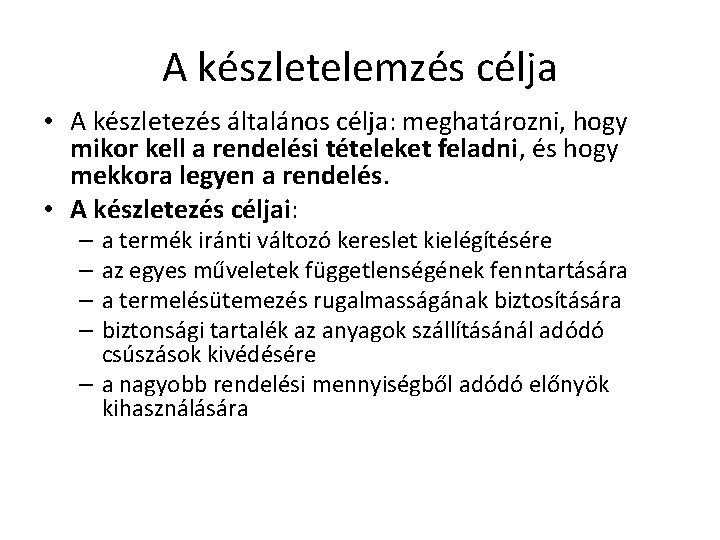 A készletelemzés célja

• A készletezés általános célja: meghatározni, hogy mikor kell a rendelési tételeket feladni, és hogy mekkora legyen a rendelés.
• A készletezés céljai:
– a termék iránti változó kereslet kielégítésére
– az egyes műveletek függetlenségének fenntartására
– a termelésütemezés rugalmasságának biztosítására
– biztonsági tartalék az anyagok szállításánál adódó csúszások kivédésére
– a nagyobb rendelési mennyiségből adódó előnyök kihasználására